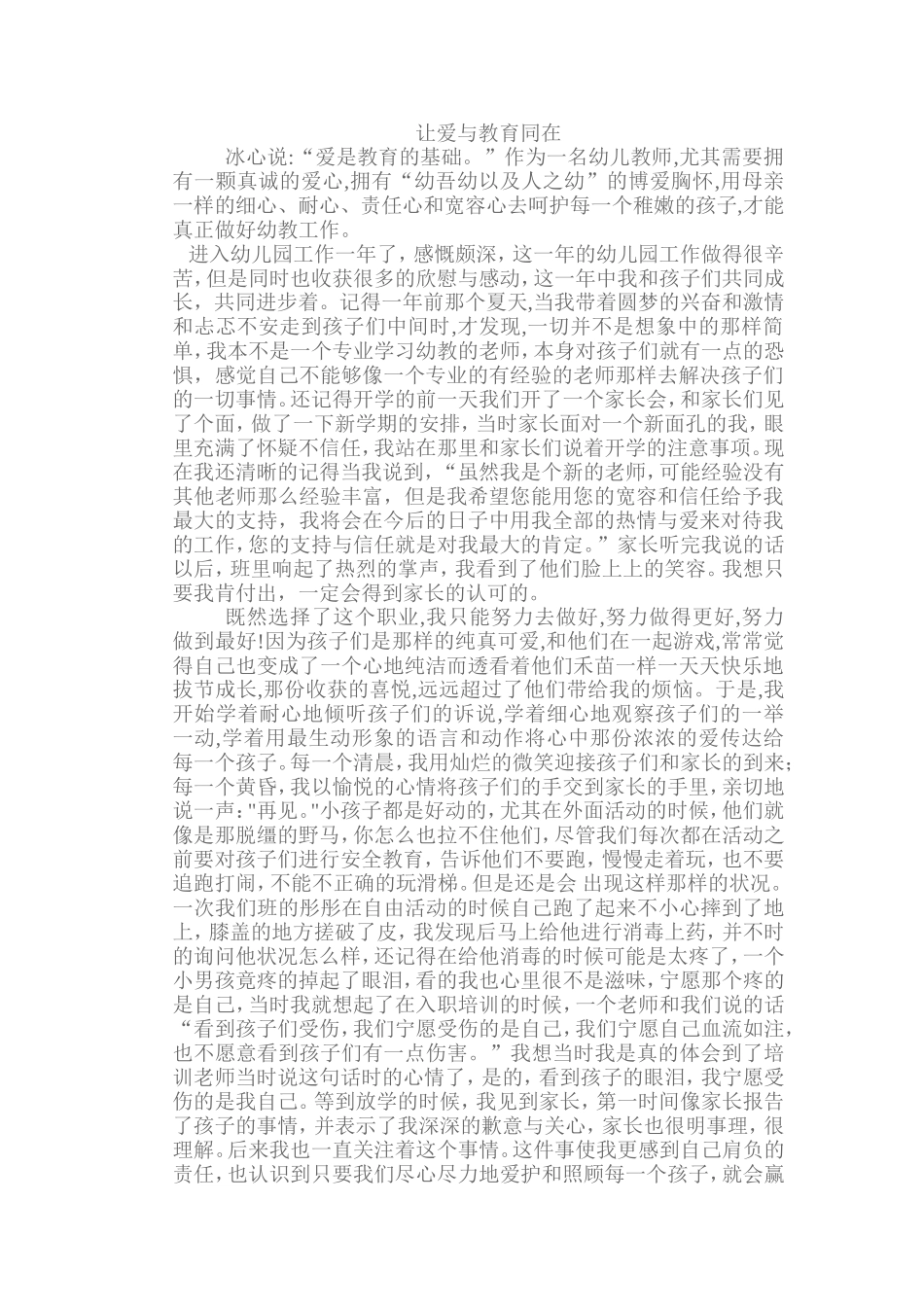 让爱与教育同在

冰心说:“爱是教育的基础。”作为一名幼儿教师,尤其需要拥有一颗真诚的爱心,拥有“幼吾幼以及人之幼”的博爱胸怀,用母亲一样的细心、耐心、责任心和宽容心去呵护每一个稚嫩的孩子,才能真正做好幼教工作。

进入幼儿园工作一年了，感慨颇深，这一年的幼儿园工作做得很辛苦，但是同时也收获很多的欣慰与感动，这一年中我和孩子们共同成长，共同进步着。记得一年前那个夏天,当我带着圆梦的兴奋和激情和忐忑不安走到孩子们中间时,才发现,一切并不是想象中的那样简单,我本不是一个专业学习幼教的老师,本身对孩子们就有一点的恐惧，感觉自己不能够像一个专业的有经验的老师那样去解决孩子们的一切事情。还记得开学的前一天我们开了一个家长会，和家长们见了个面，做了一下新学期的安排，当时家长面对一个新面孔的我，眼里充满了怀疑不信任，我站在那里和家长们说着开学的注意事项。现在我还清晰的记得当我说到，“虽然我是个新的老师，可能经验没有其他老师那么经验丰富，但是我希望您能用您的宽容和信任给予我最大的支持，我将会在今后的日子中用我全部的热情与爱来对待我的工作，您的支持与信任就是对我最大的肯定。”家长听完我说的话以后，班里响起了热烈的掌声，我看到了他们脸上上的笑容。我想只要我肯付出，一定会得到家长的认可的。

既然选择了这个职业,我只能努力去做好,努力做得更好,努力做到最好!因为孩子们是那样的纯真可爱,和他们在一起游戏,常常觉得自己也变成了一个心地纯洁而透看着他们禾苗一样一天天快乐地拔节成长,那份收获的喜悦,远远超过了他们带给我的烦恼。于是,我开始学着耐心地倾听孩子们的诉说,学着细心地观察孩子们的一举一动,学着用最生动形象的语言和动作将心中那份浓浓的爱传达给每一个孩子。每一个清晨，我用灿烂的微笑迎接孩子们和家长的到来;每一个黄昏，我以愉悦的心情将孩子们的手交到家长的手里，亲切地说一声:"再见。"小孩子都是好动的，尤其在外面活动的时候，他们就像是那脱缰的野马，你怎么也拉不住他们，尽管我们每次都在活动之前要对孩子们进行安全教育，告诉他们不要跑，慢慢走着玩，也不要追跑打闹，不能不正确的玩滑梯。但是还是会 出现这样那样的状况。一次我们班的彤彤在自由活动的时候自己跑了起来不小心摔到了地上，膝盖的地方搓破了皮，我发现后马上给他进行消毒上药，并不时的询问他状况怎么样，还记得在给他消毒的时候可能是太疼了，一个小男孩竟疼的掉起了眼泪，看的我也心里很不是滋味，宁愿那个疼的是自己，当时我就想起了在入职培训的时候，一个老师和我们说的话“看到孩子们受伤，我们宁愿受伤的是自己，我们宁愿自己血流如注，也不愿意看到孩子们有一点伤害。”我想当时我是真的体会到了培训老师当时说这句话时的心情了，是的，看到孩子的眼泪，我宁愿受伤的是我自己。等到放学的时候，我见到家长，第一时间像家长报告了孩子的事情，并表示了我深深的歉意与关心，家长也很明事理，很理解。后来我也一直关注着这个事情。这件事使我更感到自己肩负的责任，也认识到只要我们尽心尽力地爱护和照顾每一个孩子，就会赢